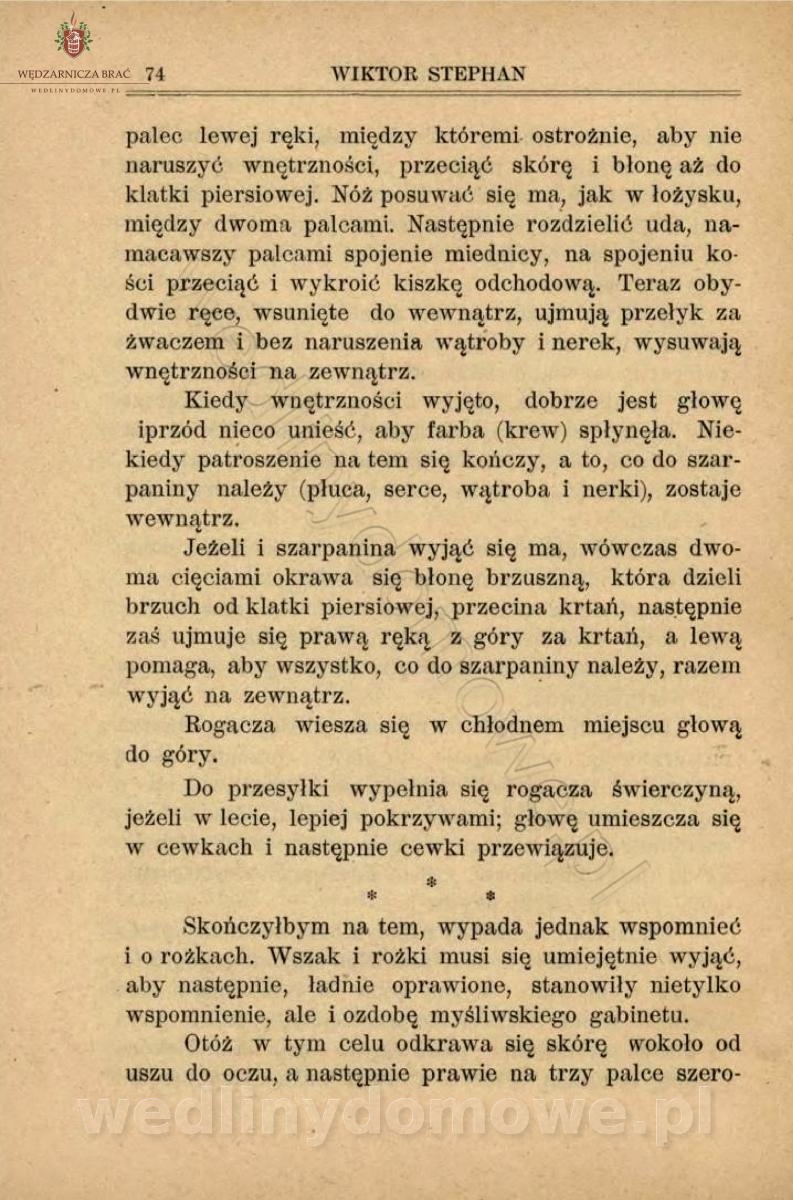 WĘDZARNICZA BRAĆ
WEDLINYDOMOWE.PL

74 WIKTOR STEPHAN

palec lewej ręki, między któremi ostrożnie, aby nie naruszyć wnętrzności, przeciąć skórę i błonę aż do klatki piersiowej. Nóż posuwać się ma, jak w łożysku, między dwoma palcami. Następnie rozdzielić uda, namacawszy palcami spojenie miednicy, na spojeniu kości przeciąć i wykroić kiszkę odchodową. Teraz obydwie ręce, wsunięte do wewnątrz, ujmują przełyk za żwaczem i bez naruszenia wątroby i nerek, wysuwają wnętrzności na zewnątrz.

Kiedy wnętrzności wyjęto, dobrze jest głowę iprzód nieco unieść, aby farba (krew) spłynęła. Niekiedy patroszenie na tem się kończy, a to, co do szarpaniny należy (płuca, serce, wątroba i nerki), zostaje wewnątrz.

Jeżeli i szarpanina wyjąć się ma, wówczas dwoma cięciami okrawa się błonę brzuszną, która dzieli brzuch od klatki piersiowej, przecina krtań, następnie zaś ujmuje się prawą ręką z góry za krtań, a lewą pomaga, aby wszystko, co do szarpaniny należy, razem wyjąć na zewnątrz.

Rogacza wiesza się w chłodnem miejscu głową do góry.

Do przesyłki wypełnia się rogacza świerczyną, jeżeli w lecie, lepiej pokrzywami; głowę umieszcza się w cewkach i następnie cewki przewiązuje.

* * *

Skończyłbym na tem, wypada jednak wspomnieć i o rożkach. Wszak i rożki musi się umiejętnie wyjąć, aby następnie, ładnie oprawione, stanowiły nietylko wspomnienie, ale i ozdobę myśliwskiego gabinetu.

Otóż w tym celu odkrawa się skórę wokoło od uszu do oczu, a następnie prawie na trzy palce szero-

wedlinydomowe.pl